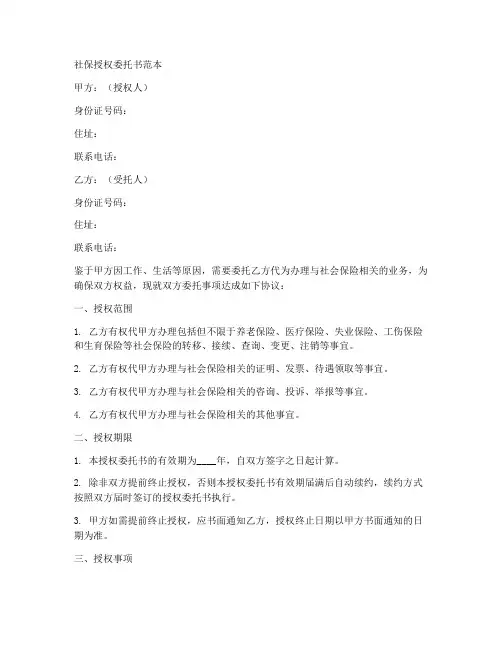 社保授权委托书范本

甲方：（授权人）

身份证号码：

住址：

联系电话：

乙方：（受托人）

身份证号码：

住址：

联系电话：

鉴于甲方因工作、生活等原因，需要委托乙方代为办理与社会保险相关的业务，为确保双方权益，现就双方委托事项达成如下协议：

一、授权范围

1. 乙方有权代甲方办理包括但不限于养老保险、医疗保险、失业保险、工伤保险和生育保险等社会保险的转移、接续、查询、变更、注销等事宜。

2. 乙方有权代甲方办理与社会保险相关的证明、发票、待遇领取等事宜。

3. 乙方有权代甲方办理与社会保险相关的咨询、投诉、举报等事宜。

4. 乙方有权代甲方办理与社会保险相关的其他事宜。

二、授权期限

1. 本授权委托书的有效期为____年，自双方签字之日起计算。

2. 除非双方提前终止授权，否则本授权委托书有效期届满后自动续约，续约方式按照双方届时签订的授权委托书执行。

3. 甲方如需提前终止授权，应书面通知乙方，授权终止日期以甲方书面通知的日期为准。

三、授权事项